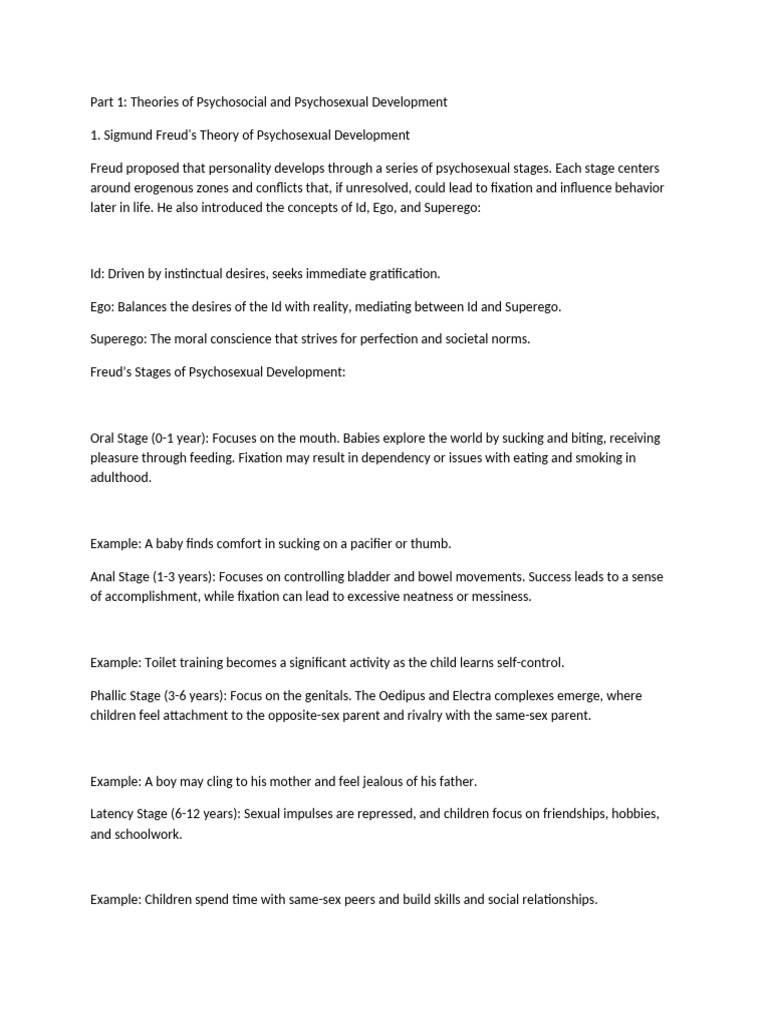 Part 1: Theories of Psychosocial and Psychosexual Development

1. Sigmund Freud's Theory of Psychosexual Development

Freud proposed that personality develops through a series of psychosexual stages. Each stage centers around erogenous zones and conflicts that, if unresolved, could lead to fixation and influence behavior later in life. He also introduced the concepts of Id, Ego, and Superego:

Id: Driven by instinctual desires, seeks immediate gratification.

Ego: Balances the desires of the Id with reality, mediating between Id and Superego.

Superego: The moral conscience that strives for perfection and societal norms.

Freud's Stages of Psychosexual Development:

Oral Stage (0-1 year): Focuses on the mouth. Babies explore the world by sucking and biting, receiving pleasure through feeding. Fixation may result in dependency or issues with eating and smoking in adulthood.

Example: A baby finds comfort in sucking on a pacifier or thumb.

Anal Stage (1-3 years): Focuses on controlling bladder and bowel movements. Success leads to a sense of accomplishment, while fixation can lead to excessive neatness or messiness.

Example: Toilet training becomes a significant activity as the child learns self-control.

Phallic Stage (3-6 years): Focus on the genitals. The Oedipus and Electra complexes emerge, where children feel attachment to the opposite-sex parent and rivalry with the same-sex parent.

Example: A boy may cling to his mother and feel jealous of his father.

Latency Stage (6-12 years): Sexual impulses are repressed, and children focus on friendships, hobbies, and schoolwork.

Example: Children spend time with same-sex peers and build skills and social relationships.